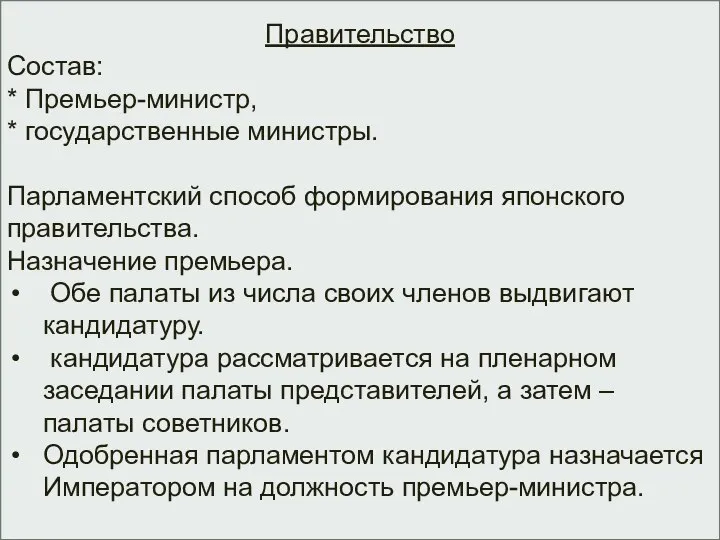 Правительство

Состав:
* Премьер-министр,
* государственные министры.

Парламентский способ формирования японского правительства.
Назначение премьера.
• Обе палаты из числа своих членов выдвигают кандидатуру.
• кандидатура рассматривается на пленарном заседании палаты представителей, а затем – палаты советников.
• Одобренная парламентом кандидатура назначается Императором на должность премьер-министра.